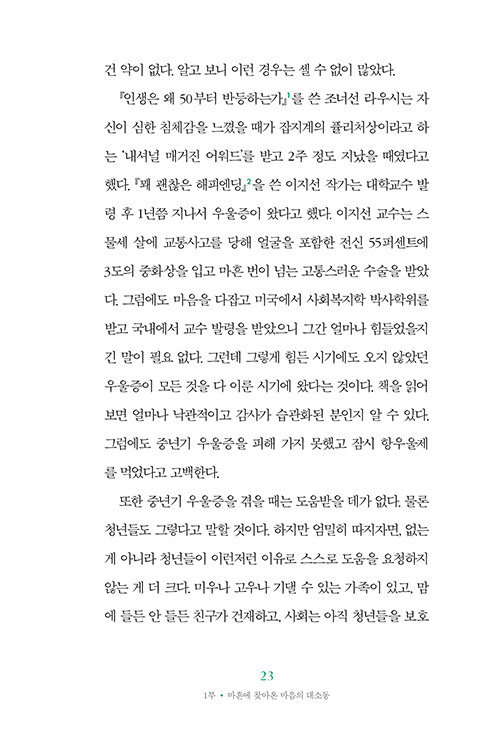 건 약이 없다. 알고 보니 이런 경우는 셀 수 없이 많았다.

『인생은 왜 50부터 반등하는가』$^1$를 쓴 조너선 라우시는 자신이 심한 침체감을 느꼈을 때가 잡지계의 퓰리처상이라고 하는 '내셔널 매거진 어워드'를 받고 2주 정도 지났을 때였다고 했다. 『꽤 괜찮은 해피엔딩』$^2$을 쓴 이지선 작가는 대학교수 발령 후 1년쯤 지나서 우울증이 왔다고 했다. 이지선 교수는 스물세 살에 교통사고를 당해 얼굴을 포함한 전신 55퍼센트에 3도의 중화상을 입고 마흔 번이 넘는 고통스러운 수술을 받았다. 그럼에도 마음을 다잡고 미국에서 사회복지학 박사학위를 받고 국내에서 교수 발령을 받았으니 그간 얼마나 힘들었을지 긴 말이 필요 없다. 그런데 그렇게 힘든 시기에도 오지 않았던 우울증이 모든 것을 다 이룬 시기에 왔다는 것이다. 책을 읽어 보면 얼마나 낙관적이고 감사가 습관화된 분인지 알 수 있다. 그럼에도 중년기 우울증을 피해 가지 못했고 잠시 항우울제를 먹었다고 고백한다.

또한 중년기 우울증을 겪을 때는 도움받을 데가 없다. 물론 청년들도 그렇다고 말할 것이다. 하지만 엄밀히 따지자면, 없는 게 아니라 청년들이 이런저런 이유로 스스로 도움을 요청하지 않는 게 더 크다. 미우나 고우나 기댈 수 있는 가족이 있고, 맘에 들든 안 들든 친구가 건재하고, 사회는 아직 청년들을 보호

23
1부 • 마흔에 찾아온 마음의 대소동